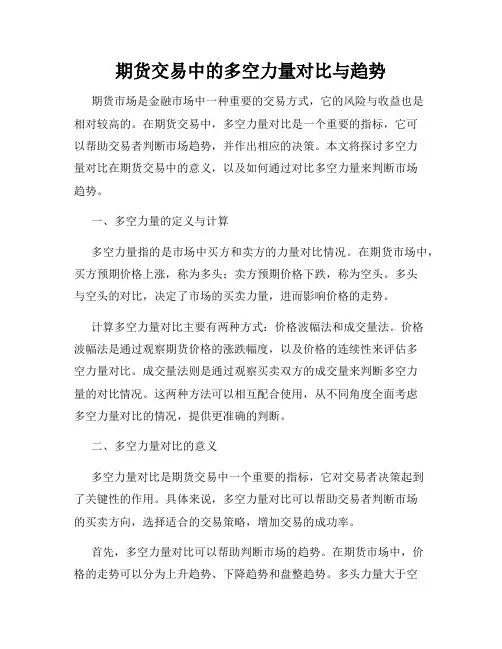 期货交易中的多空力量对比与趋势

期货市场是金融市场中一种重要的交易方式，它的风险与收益也是相对较高的。在期货交易中，多空力量对比是一个重要的指标，它可以帮助交易者判断市场趋势，并作出相应的决策。本文将探讨多空力量对比在期货交易中的意义，以及如何通过对比多空力量来判断市场趋势。

一、多空力量的定义与计算

多空力量指的是市场中买方和卖方的力量对比情况。在期货市场中，买方预期价格上涨，称为多头；卖方预期价格下跌，称为空头。多头与空头的对比，决定了市场的买卖力量，进而影响价格的走势。

计算多空力量对比主要有两种方式：价格波幅法和成交量法。价格波幅法是通过观察期货价格的涨跌幅度，以及价格的连续性来评估多空力量对比。成交量法则是通过观察买卖双方的成交量来判断多空力量的对比情况。这两种方法可以相互配合使用，从不同角度全面考虑多空力量对比的情况，提供更准确的判断。

二、多空力量对比的意义

多空力量对比是期货交易中一个重要的指标，它对交易者决策起到了关键性的作用。具体来说，多空力量对比可以帮助交易者判断市场的买卖方向，选择适合的交易策略，增加交易的成功率。

首先，多空力量对比可以帮助判断市场的趋势。在期货市场中，价格的走势可以分为上升趋势、下降趋势和盘整趋势。多头力量大于空